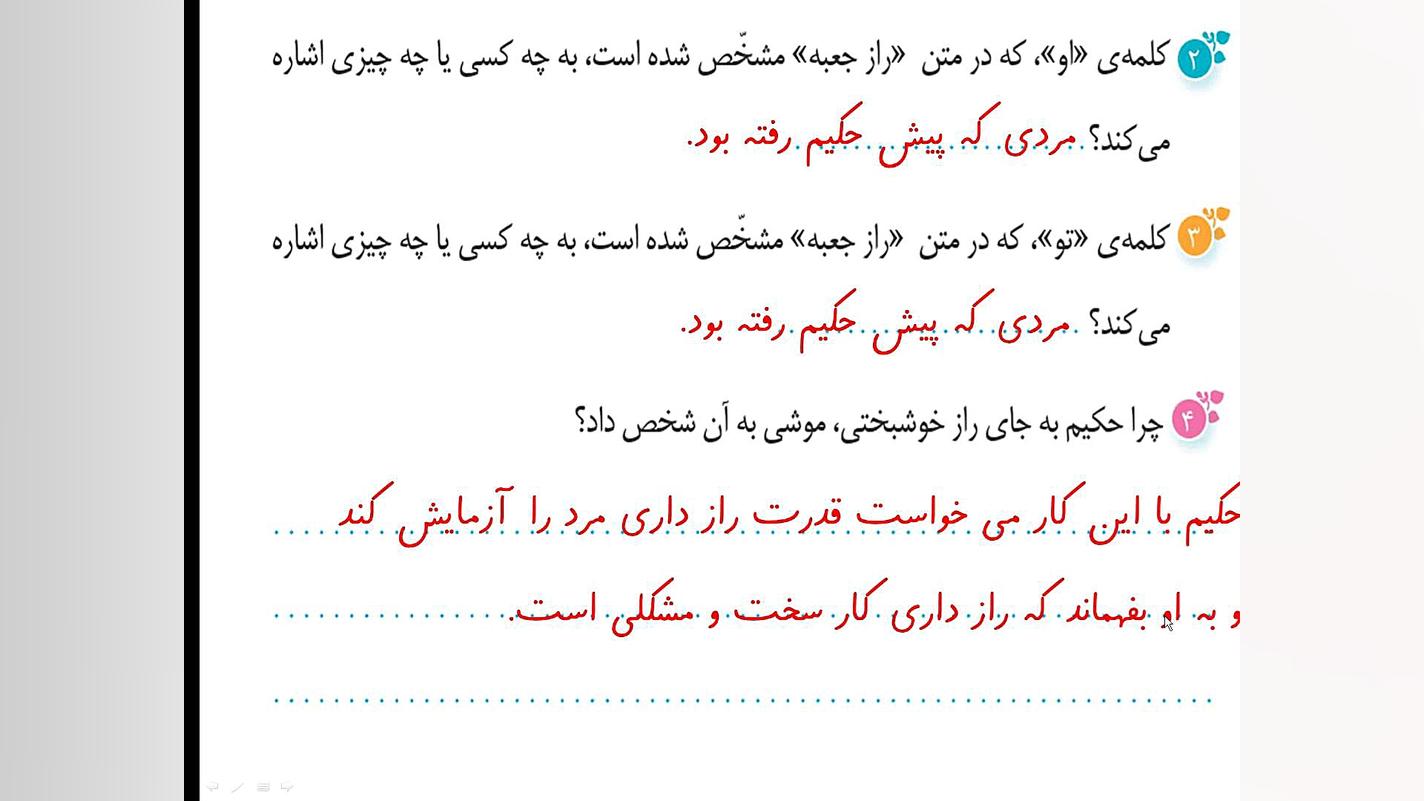 ۲ کلمه‌ی «او»، که در متن «راز جعبه» مشخّص شده است، به چه کسی یا چه چیزی اشاره می‌کند؟ مردی که پیش حکیم رفته بود.

۳ کلمه‌ی «تو»، که در متن «راز جعبه» مشخّص شده است، به چه کسی یا چه چیزی اشاره می‌کند؟ مردی که پیش حکیم رفته بود.

۴ چرا حکیم به جای راز خوشبختی، موشی به آن شخص داد؟

حکیم با این کار می خواست قدرت راز داری مرد را آزمایش کند

و به او بفهماند که راز داری کار سخت و مشکلی است.